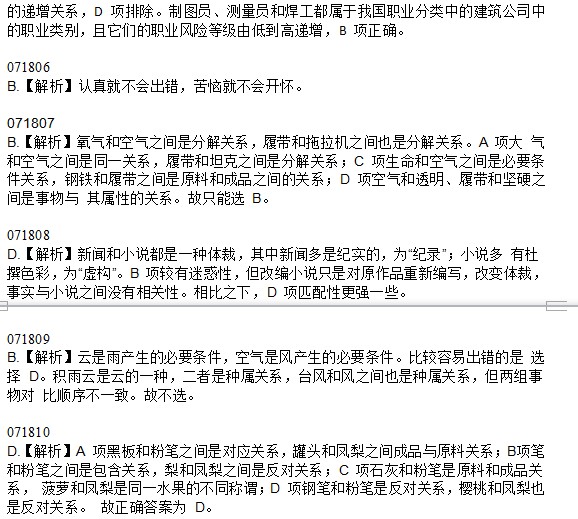 的递增关系，D 项排除。制图员、测量员和焊工都属于我国职业分类中的建筑公司中的职业类别，且它们的职业风险等级由低到高递增，B 项正确。

071806
B.【解析】认真就不会出错，苦恼就不会开怀。

071807
B.【解析】氧气和空气之间是分解关系，履带和拖拉机之间也是分解关系。A 项大 气和空气之间是同一关系，履带和坦克之间是分解关系；C 项生命和空气之间是必要条件关系，钢铁和履带之间是原料和成品之间的关系；D 项空气和透明、履带和坚硬之间是事物与 其属性的关系。故只能选 B。

071808
D.【解析】新闻和小说都是一种体裁，其中新闻多是纪实的，为“纪录”；小说多 有杜撰色彩，为“虚构”。B 项较有迷惑性，但改编小说只是对原作品重新编写，改变体裁，事实与小说之间没有相关性。相比之下，D 项匹配性更强一些。

071809
B.【解析】云是雨产生的必要条件，空气是风产生的必要条件。比较容易出错的是 选择 D。积雨云是云的一种，二者是种属关系，台风和风之间也是种属关系，但两组事物对 比顺序不一致。故不选。

071810
D.【解析】A 项黑板和粉笔之间是对应关系，罐头和凤梨之间成品与原料关系；B项笔和粉笔之间是包含关系，梨和凤梨之间是反对关系；C 项石灰和粉笔是原料和成品关系， 菠萝和凤梨是同一水果的不同称谓；D 项钢笔和粉笔是反对关系，樱桃和凤梨也是反对关系。 故正确答案为 D。